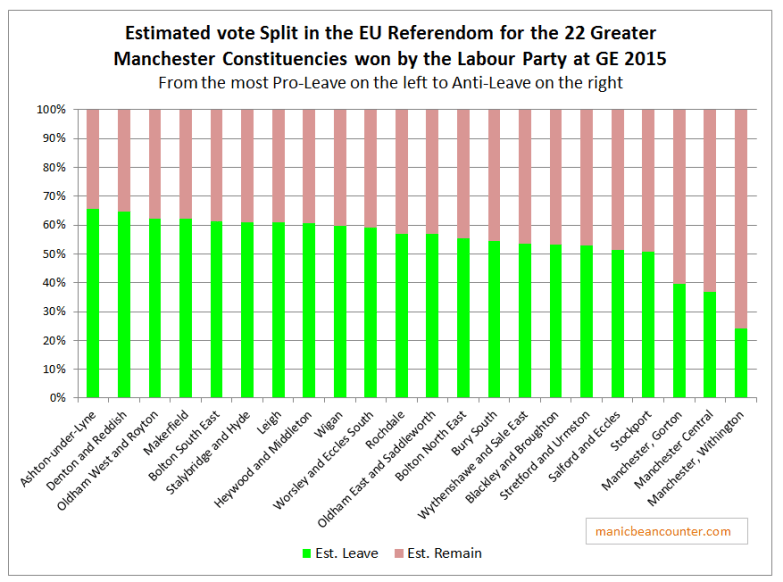 Estimated vote Split in the EU Referendom for the 22 Greater Manchester Constituencies won by the Labour Party at GE 2015
From the most Pro-Leave on the left to Anti-Leave on the right

100%
90%
80%
70%
60%
50%
40%
30%
20%
10%
0%

Ashton-under-Lyne
Denton and Reddish
Oldham West and Royton
Makerfield
Bolton South East
Stalybridge and Hyde
Leigh
Heywood and Middleton
Wigan
Worsley and Eccles South
Rochdale
Oldham East and Saddleworth
Bolton North East
Bury South
Wythenshawe and Sale East
Blackley and Broughton
Stretford and Urmston
Salford and Eccles
Stockport
Manchester, Gorton
Manchester Central
Manchester, Withington

manicbeancounter.com

Est. Leave
Est. Remain